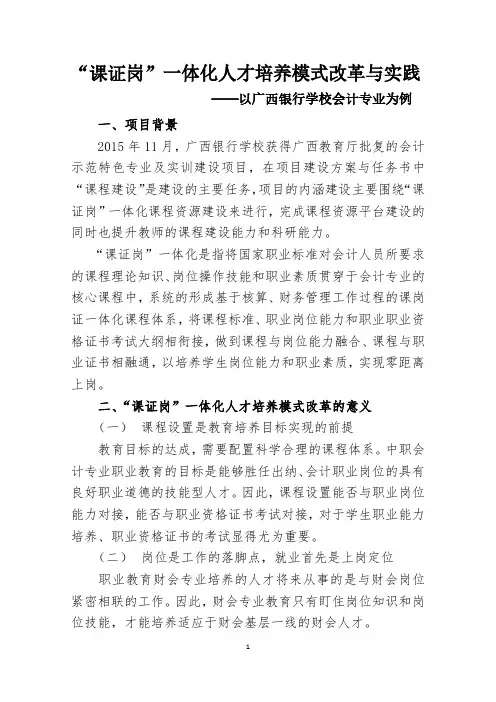 “课证岗”一体化人才培养模式改革与实践

——以广西银行学校会计专业为例

一、项目背景

2015 年 11 月，广西银行学校获得广西教育厅批复的会计示范特色专业及实训建设项目，在项目建设方案与任务书中“课程建设”是建设的主要任务，项目的内涵建设主要围绕“课证岗”一体化课程资源建设来进行，完成课程资源平台建设的同时也提升教师的课程建设能力和科研能力。

“课证岗”一体化是指将国家职业标准对会计人员所要求的课程理论知识、岗位操作技能和职业素质贯穿于会计专业的核心课程中，系统的形成基于核算、财务管理工作过程的课岗证一体化课程体系，将课程标准、职业岗位能力和职业职业资格证书考试大纲相衔接，做到课程与岗位能力融合、课程与职业证书相融通，以培养学生岗位能力和职业素质，实现零距离上岗。

二、“课证岗”一体化人才培养模式改革的意义

（一） 课程设置是教育培养目标实现的前提

教育目标的达成，需要配置科学合理的课程体系。中职会计专业职业教育的目标是能够胜任出纳、会计职业岗位的具有良好职业道德的技能型人才。因此，课程设置能否与职业岗位能力对接，能否与职业资格证书考试对接，对于学生职业能力培养、职业资格证书的考试显得尤为重要。

（二） 岗位是工作的落脚点，就业首先是上岗定位

职业教育财会专业培养的人才将来从事的是与财会岗位紧密相联的工作。因此，财会专业教育只有盯住岗位知识和岗位技能，才能培养适应于财会基层一线的财会人才。

1